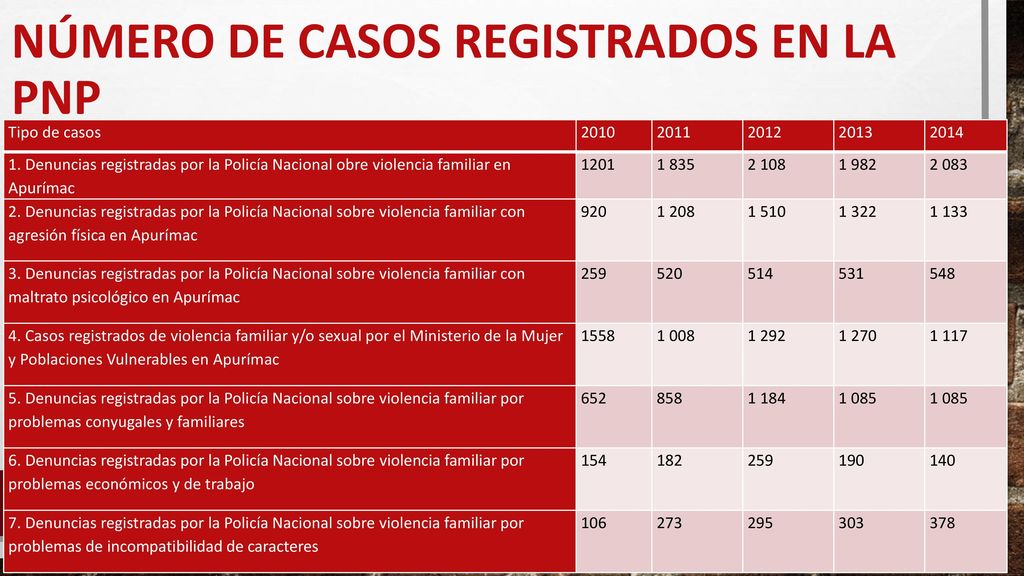 NÚMERO DE CASOS REGISTRADOS EN LA PNP

| Tipo de casos | 2010 | 2011 | 2012 | 2013 | 2014 |
|---|---|---|---|---|---|
| 1. Denuncias registradas por la Policía Nacional obre violencia familiar en Apurímac | 1201 | 1 835 | 2 108 | 1 982 | 2 083 |
| 2. Denuncias registradas por la Policía Nacional sobre violencia familiar con agresión física en Apurímac | 920 | 1 208 | 1 510 | 1 322 | 1 133 |
| 3. Denuncias registradas por la Policía Nacional sobre violencia familiar con maltrato psicológico en Apurímac | 259 | 520 | 514 | 531 | 548 |
| 4. Casos registrados de violencia familiar y/o sexual por el Ministerio de la Mujer y Poblaciones Vulnerables en Apurímac | 1558 | 1 008 | 1 292 | 1 270 | 1 117 |
| 5. Denuncias registradas por la Policía Nacional sobre violencia familiar por problemas conyugales y familiares | 652 | 858 | 1 184 | 1 085 | 1 085 |
| 6. Denuncias registradas por la Policía Nacional sobre violencia familiar por problemas económicos y de trabajo | 154 | 182 | 259 | 190 | 140 |
| 7. Denuncias registradas por la Policía Nacional sobre violencia familiar por problemas de incompatibilidad de caracteres | 106 | 273 | 295 | 303 | 378 |